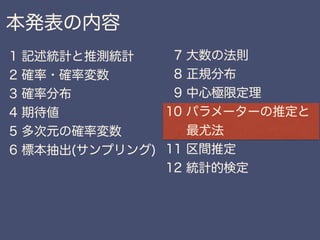 本発表の内容

1 記述統計と推測統計
2 確率・確率変数
3 確率分布
4 期待値
5 多次元の確率変数
6 標本抽出(サンプリング)

7 大数の法則
8 正規分布
9 中心極限定理
10 パラメーターの推定と最尤法
11 区間推定
12 統計的検定